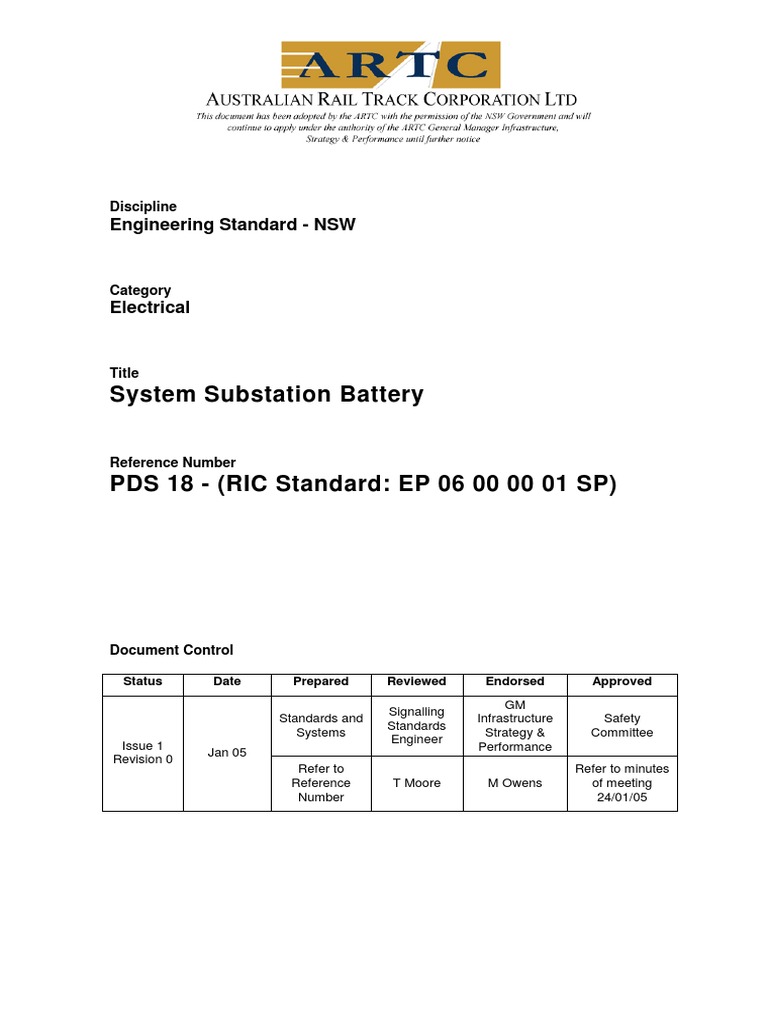 ARTC

AUSTRALIAN RAIL TRACK CORPORATION LTD

This document has been adopted by the ARTC with the permission of the NSW Government and will continue to apply under the authority of the ARTC General Manager Infrastructure, Strategy & Performance until further notice

Discipline
Engineering Standard - NSW

Category
Electrical

Title
System Substation Battery

Reference Number
PDS 18 - (RIC Standard: EP 06 00 00 01 SP)

Document Control

| Status | Date | Prepared | Reviewed | Endorsed | Approved |
|---|---|---|---|---|---|
| Issue 1 Revision 0 | Jan 05 | Standards and Systems | Signalling Standards Engineer | GM Infrastructure Strategy & Performance | Safety Committee |
| | | Refer to Reference Number | T Moore | M Owens | Refer to minutes of meeting 24/01/05 |